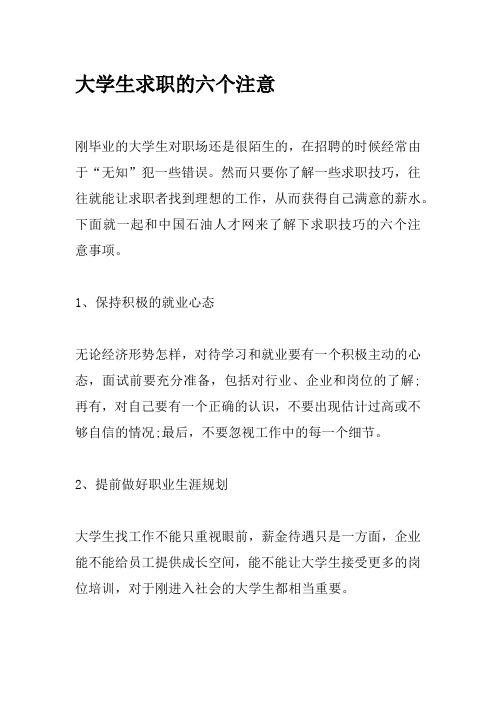 大学生求职的六个注意

刚毕业的大学生对职场还是很陌生的，在招聘的时候经常由于“无知”犯一些错误。然而只要你了解一些求职技巧，往往就能让求职者找到理想的工作，从而获得自己满意的薪水。下面就一起和中国石油人才网来了解下求职技巧的六个注意事项。

1、保持积极的就业心态

无论经济形势怎样，对待学习和就业要有一个积极主动的心态，面试前要充分准备，包括对行业、企业和岗位的了解;再有，对自己要有一个正确的认识，不要出现估计过高或不够自信的情况;最后，不要忽视工作中的每一个细节。

2、提前做好职业生涯规划

大学生找工作不能只重视眼前，薪金待遇只是一方面，企业能不能给员工提供成长空间，能不能让大学生接受更多的岗位培训，对于刚进入社会的大学生都相当重要。